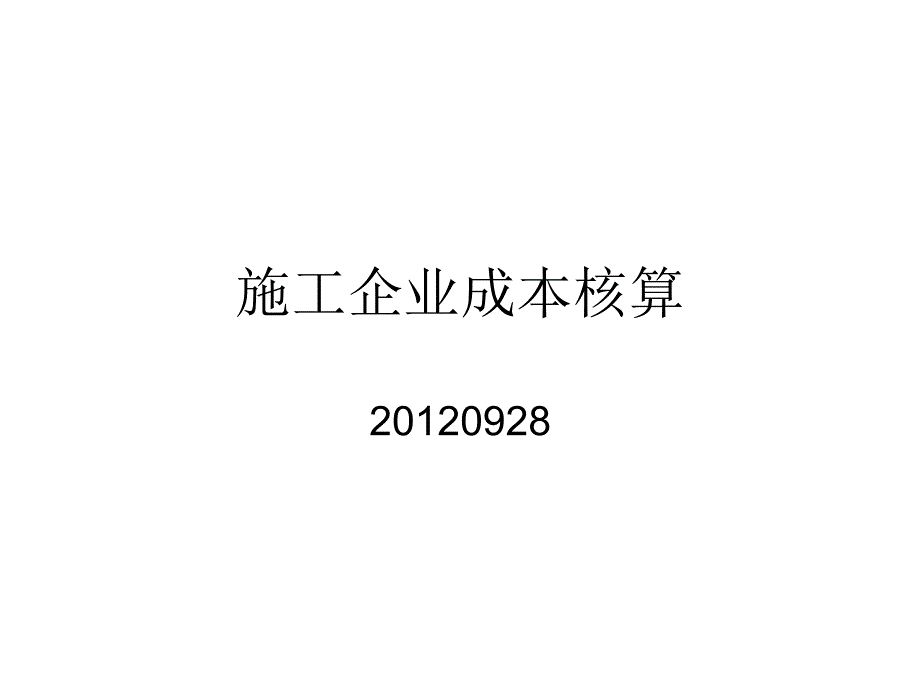 施工企业成本核算

20120928